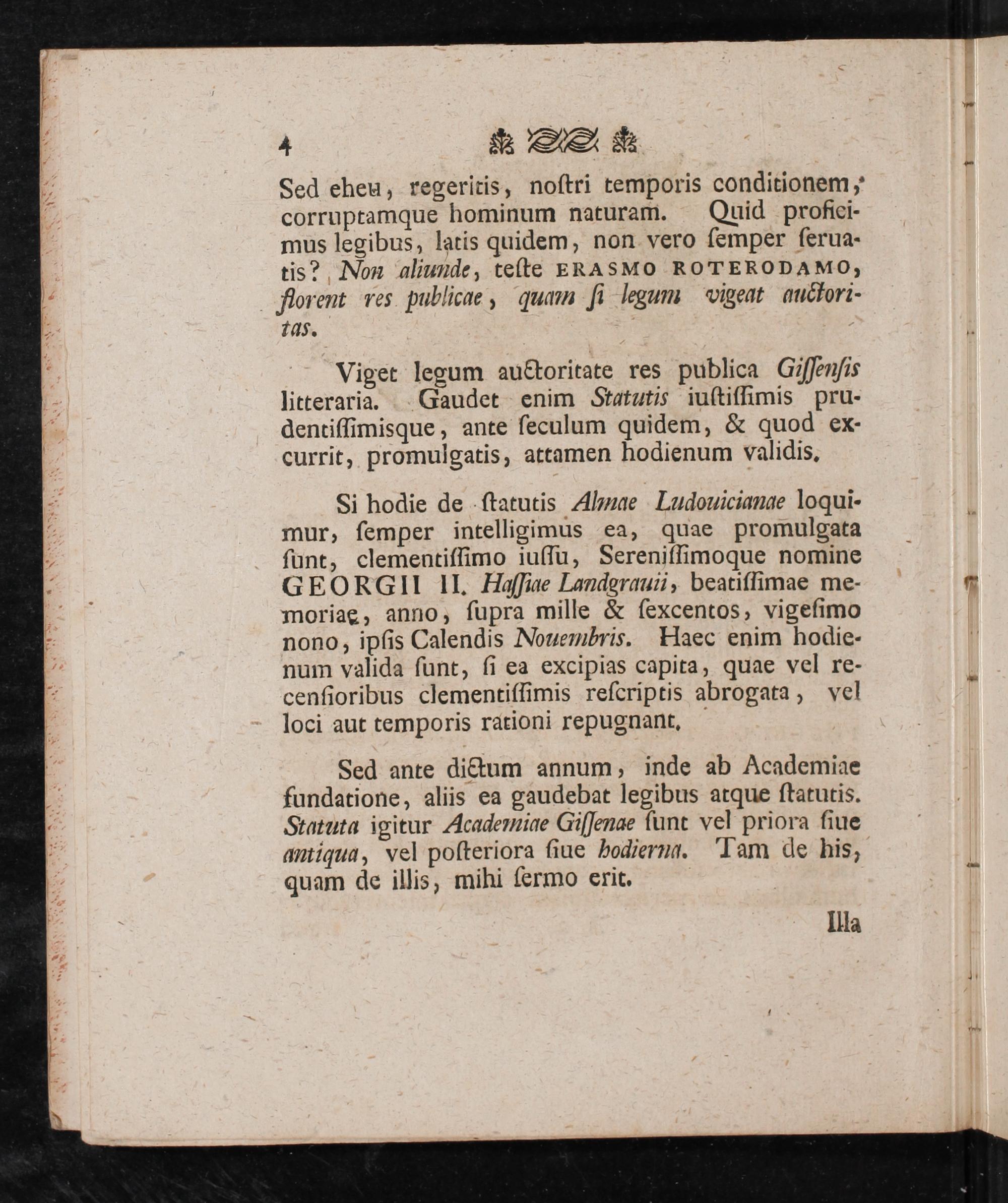 4

Sed eheu, regeritis, noſtri temporis conditionem, corruptamque hominum naturam. Quid proficimus legibus, latis quidem, non vero ſemper ſeruatis? Non aliunde, teſte ERASMO ROTERODAMO, florent res publicae, quam ſi legum vigeat auctoritas.

Viget legum auctoritate res publica Giſſenſis litteraria. Gaudet enim Statutis iuſtiſſimis prudentiſſimisque, ante ſeculum quidem, & quod excurrit, promulgatis, attamen hodienum validis.

Si hodie de ſtatutis Almae Ludouicianae loquimur, ſemper intelligimus ea, quae promulgata ſunt, clementiſſimo iuſſu, Sereniſſimoque nomine GEORGII II. Haſſiae Landgrauii, beatiſſimae memoriae, anno, ſupra mille & ſexcentos, vigeſimo nono, ipſis Calendis Nouembris. Haec enim hodienum valida ſunt, ſi ea excipias capita, quae vel recenſioribus clementiſſimis reſcriptis abrogata, vel loci aut temporis rationi repugnant.

Sed ante dictum annum, inde ab Academiae fundatione, aliis ea gaudebat legibus atque ſtatutis. Statuta igitur Academiae Giſſenae ſunt vel priora ſiue antiqua, vel poſteriora ſiue hodierna. Tam de his, quam de illis, mihi ſermo erit.

Illa